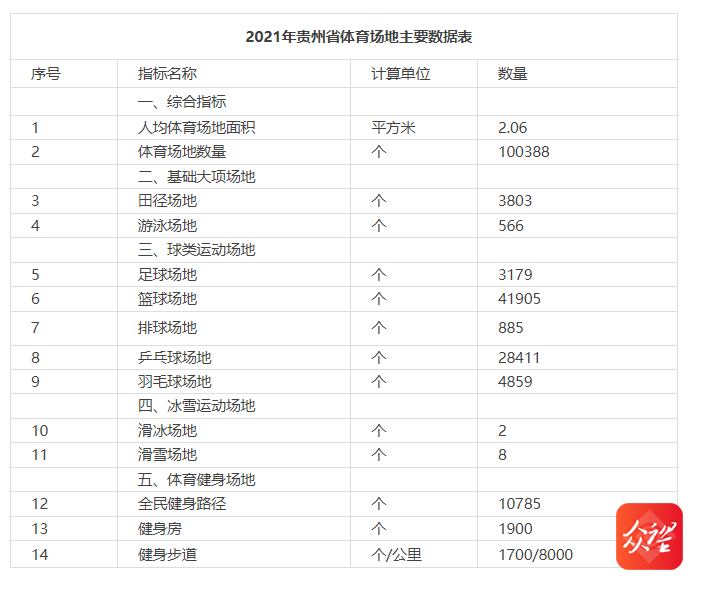 2021年贵州省体育场地主要数据表

| 序号 | 指标名称 | 计算单位 | 数量 |
|---|---|---|---|
| | 一、综合指标 | | |
| 1 | 人均体育场地面积 | 平方米 | 2.06 |
| 2 | 体育场地数量 | 个 | 100388 |
| | 二、基础大项场地 | | |
| 3 | 田径场地 | 个 | 3803 |
| 4 | 游泳场地 | 个 | 566 |
| | 三、球类运动场地 | | |
| 5 | 足球场地 | 个 | 3179 |
| 6 | 篮球场地 | 个 | 41905 |
| 7 | 排球场地 | 个 | 885 |
| 8 | 乒乓球场地 | 个 | 28411 |
| 9 | 羽毛球场地 | 个 | 4859 |
| | 四、冰雪运动场地 | | |
| 10 | 滑冰场地 | 个 | 2 |
| 11 | 滑雪场地 | 个 | 8 |
| | 五、体育健身场地 | | |
| 12 | 全民健身路径 | 个 | 10785 |
| 13 | 健身房 | 个 | 1900 |
| 14 | 健身步道 | 个/公里 | 1700/8000 |

众望